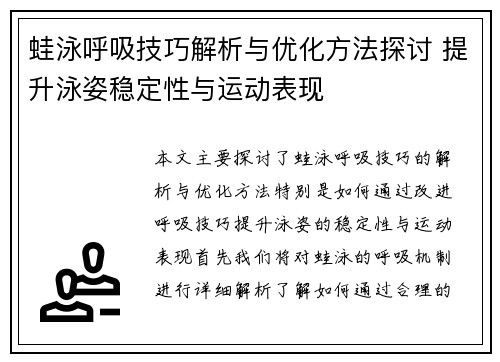 蛙泳呼吸技巧解析与优化方法探讨 提升泳姿稳定性与运动表现

本文主要探讨了蛙泳呼吸技巧的解析与优化方法特别是如何通过改进呼吸技巧提升泳姿的稳定性与运动表现首先我们将对蛙泳的呼吸机制进行详细解析了解如何通过合理的